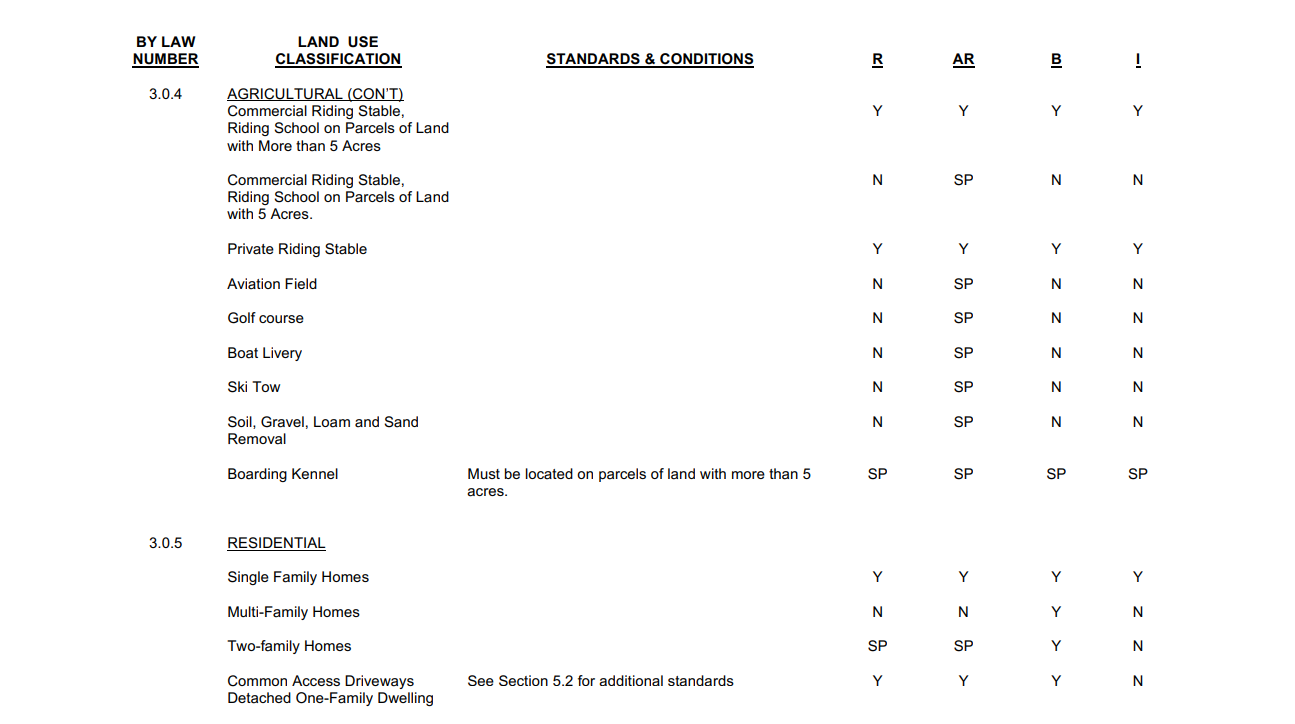 | BY LAW NUMBER | LAND USE CLASSIFICATION | STANDARDS & CONDITIONS | R | AR | B | I |
|---|---|---|---|---|---|---|
| 3.0.4 | AGRICULTURAL (CON'T) Commercial Riding Stable, Riding School on Parcels of Land with More than 5 Acres | | Y | Y | Y | Y |
| | Commercial Riding Stable, Riding School on Parcels of Land with 5 Acres. | | N | SP | N | N |
| | Private Riding Stable | | Y | Y | Y | Y |
| | Aviation Field | | N | SP | N | N |
| | Golf course | | N | SP | N | N |
| | Boat Livery | | N | SP | N | N |
| | Ski Tow | | N | SP | N | N |
| | Soil, Gravel, Loam and Sand Removal | | N | SP | N | N |
| | Boarding Kennel | Must be located on parcels of land with more than 5 acres. | SP | SP | SP | SP |
| 3.0.5 | RESIDENTIAL | | | | | |
| | Single Family Homes | | Y | Y | Y | Y |
| | Multi-Family Homes | | N | N | Y | N |
| | Two-family Homes | | SP | SP | Y | N |
| | Common Access Driveways Detached One-Family Dwelling | See Section 5.2 for additional standards | Y | Y | Y | N |